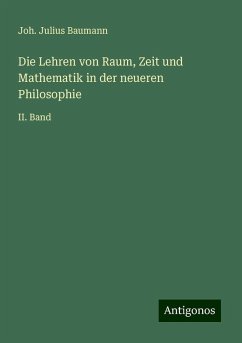 Joh. Julius Baumann

Die Lehren von Raum, Zeit und Mathematik in der neueren Philosophie

II. Band

Antigonos